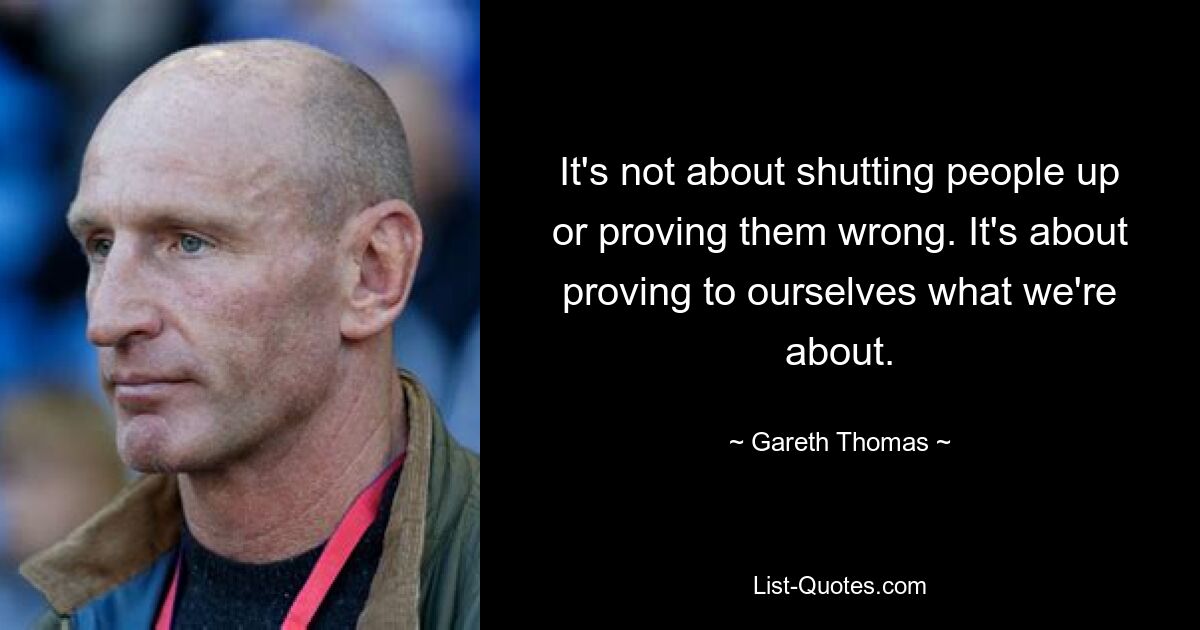 It's not about shutting people up or proving them wrong. It's about proving to ourselves what we're about.

~ Gareth Thomas ~

List-Quotes.com